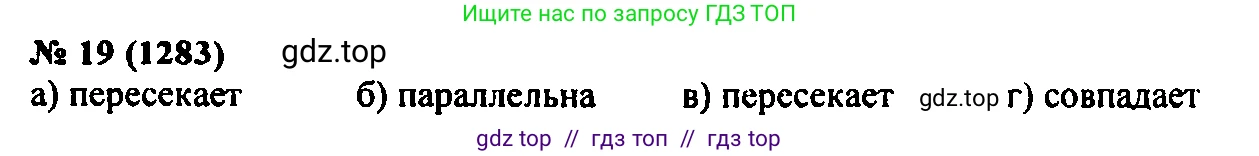 Ищите нас по запросу ГДЗ ТОП

№ 19 (1283) gdz.top

а) пересекает б) параллельна в) пересекает gdz.top г) совпадает

gdz top // гдз топ // гдз top